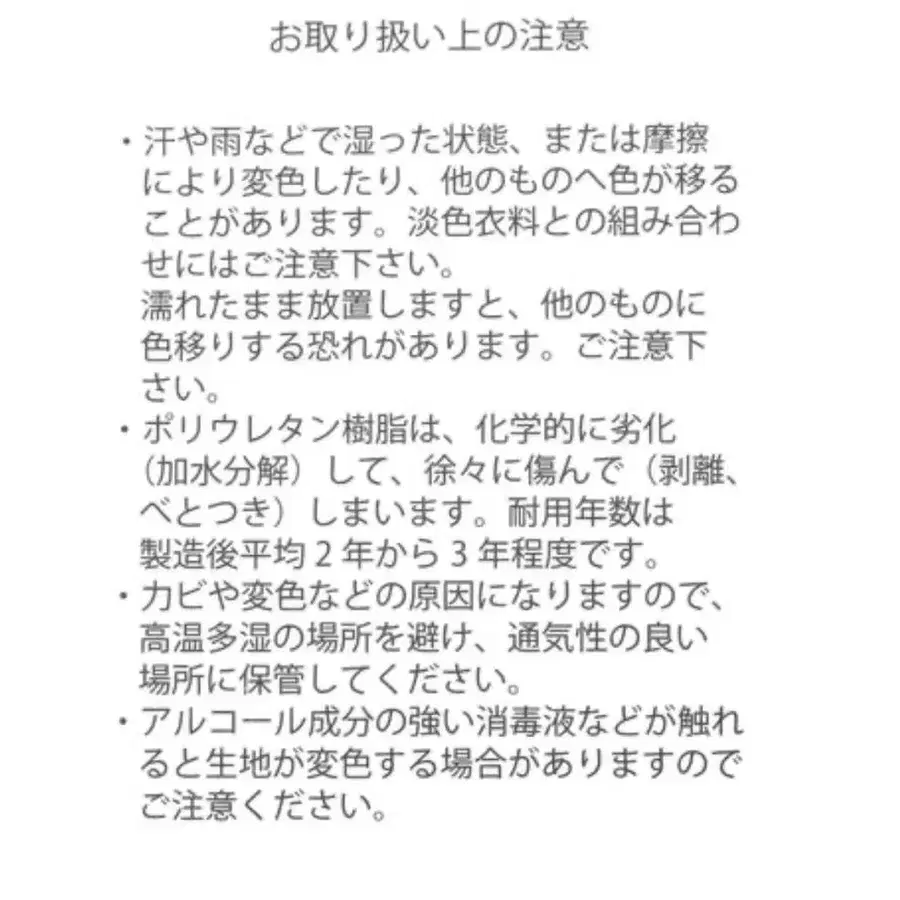 お取り扱い上の注意

・汗や雨などで湿った状態、または摩擦により変色したり、他のものへ色が移ることがあります。淡色衣料との組み合わせにはご注意下さい。
濡れたまま放置しますと、他のものに色移りする恐れがあります。ご注意下さい。
・ポリウレタン樹脂は、化学的に劣化（加水分解）して、徐々に傷んで（剥離、べとつき）しまいます。耐用年数は製造後平均２年から３年程度です。
・カビや変色などの原因になりますので、高温多湿の場所を避け、通気性の良い場所に保管してください。
・アルコール成分の強い消毒液などが触れると生地が変色する場合がありますのでご注意ください。